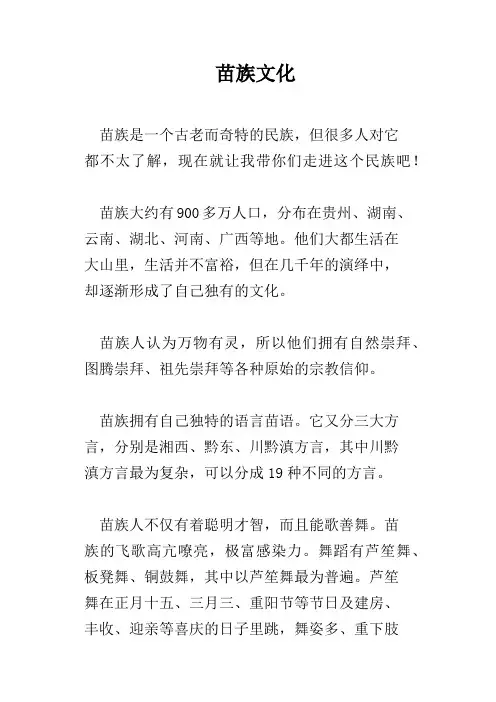 苗族文化

苗族是一个古老而奇特的民族，但很多人对它都不太了解，现在就让我带你们走进这个民族吧！

苗族大约有900多万人口，分布在贵州、湖南、云南、湖北、河南、广西等地。他们大都生活在大山里，生活并不富裕，但在几千年的演绎中，却逐渐形成了自己独有的文化。

苗族人认为万物有灵，所以他们拥有自然崇拜、图腾崇拜、祖先崇拜等各种原始的宗教信仰。

苗族拥有自己独特的语言苗语。它又分三大方言，分别是湘西、黔东、川黔滇方言，其中川黔滇方言最为复杂，可以分成19种不同的方言。

苗族人不仅有着聪明才智，而且能歌善舞。苗族的飞歌高亢嘹亮，极富感染力。舞蹈有芦笙舞、板凳舞、铜鼓舞，其中以芦笙舞最为普遍。芦笙舞在正月十五、三月三、重阳节等节日及建房、丰收、迎亲等喜庆的日子里跳，舞姿多、重下肢